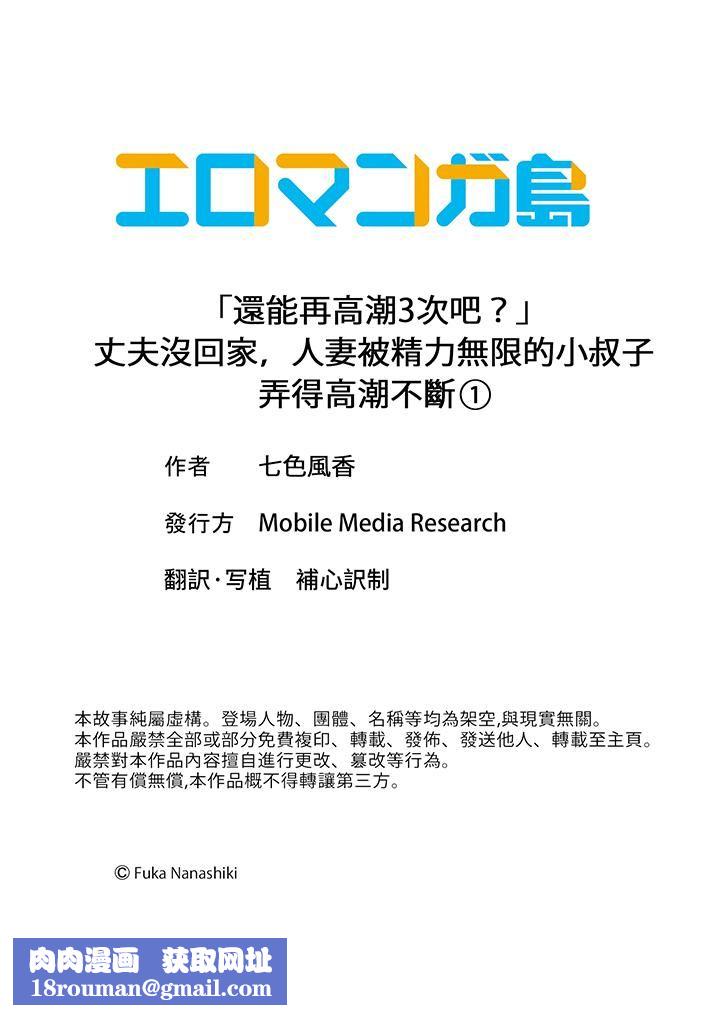 エロマンガ島

「還能再高潮3次吧？」
丈夫沒回家，人妻被精力無限的小叔子弄得高潮不斷①

作者　七色風香

發行方　Mobile Media Research

翻訳·写植　補心訳制

本故事純屬虛構。登場人物、團體、名稱等均為架空,與現實無關。
本作品嚴禁全部或部分免費複印、轉載、發佈、發送他人、轉載至主頁。
嚴禁對本作品內容擅自進行更改、篡改等行為。
不管有償無償,本作品概不得轉讓第三方。

© Fuka Nanashiki

肉肉漫画　获取网址
18rouman@gmail.com